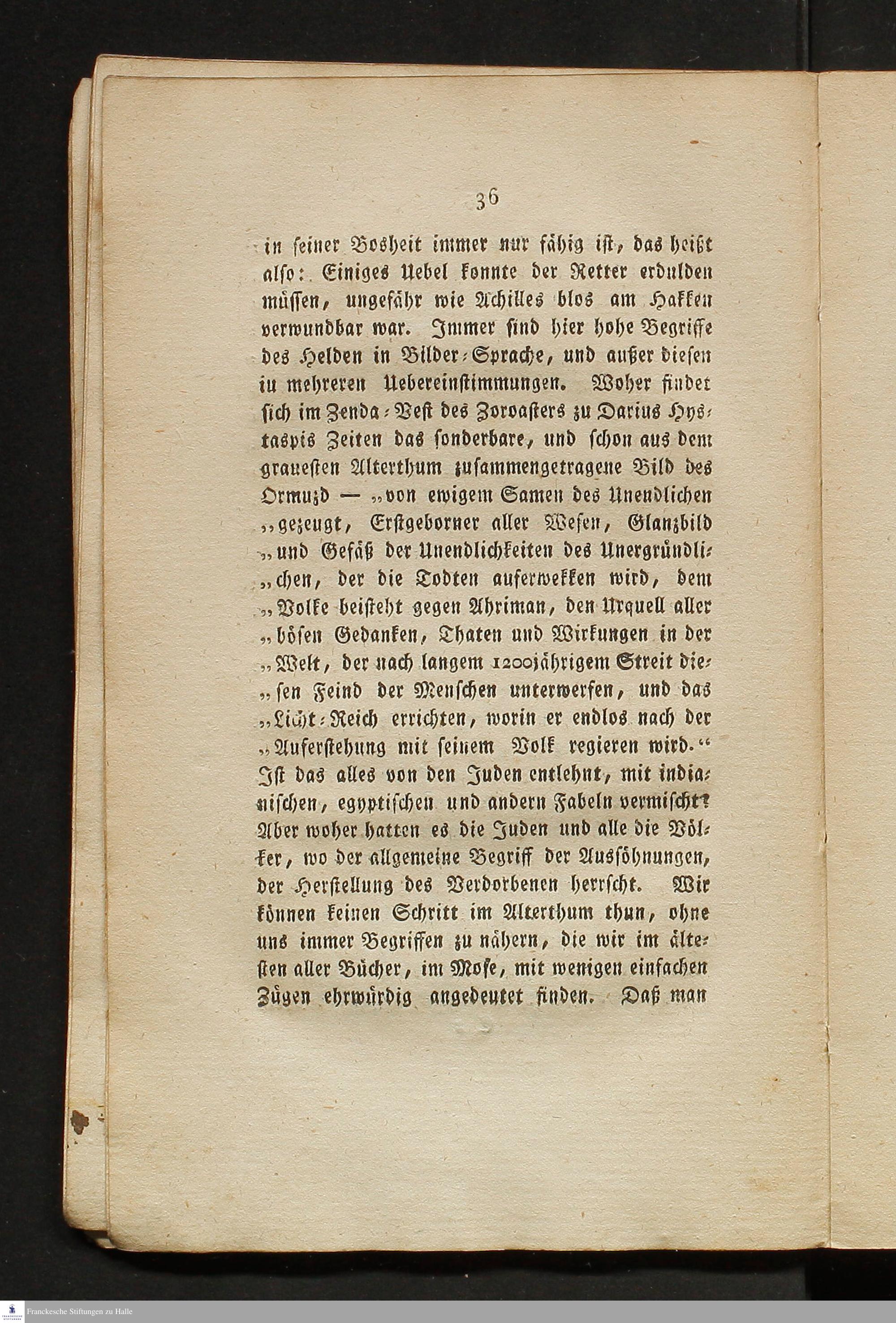 36

in seiner Bosheit immer nur fähig ist, das heißt also: Einiges Uebel konnte der Retter erdulden müssen, ungefähr wie Achilles blos am Hakken verwundbar war. Immer sind hier hohe Begriffe des Helden in Bilder-Sprache, und außer diesen in mehreren Uebereinstimmungen. Woher findet sich im Zenda-Vest des Zoroasters zu Darius Hystaspis Zeiten das sonderbare, und schon aus dem grauesten Alterthum zusammengetragene Bild des Ormuzd — „von ewigem Samen des Unendlichen „gezeugt, Erstgeborner aller Wesen, Glanzbild „und Gefäß der Unendlichkeiten des Unergründli„chen, der die Todten auferwekken wird, dem „Volke beisteht gegen Ahriman, den Urquell aller „bösen Gedanken, Thaten und Wirkungen in der „Welt, der nach langem 1200jährigem Streit die„sen Feind der Menschen unterwerfen, und das „Licht-Reich errichten, worin er endlos nach der „Auferstehung mit seinem Volk regieren wird.“ Ist das alles von den Juden entlehnt, mit indianischen, egyptischen und andern Fabeln vermischt? Aber woher hatten es die Juden und alle die Völker, wo der allgemeine Begriff der Aussöhnungen, der Herstellung des Verdorbenen herrscht. Wir können keinen Schritt im Alterthum thun, ohne uns immer Begriffen zu nähern, die wir im ältesten aller Bücher, im Mose, mit wenigen einfachen Zügen ehrwürdig angedeutet finden. Daß man

Franckesche Stiftungen zu Halle